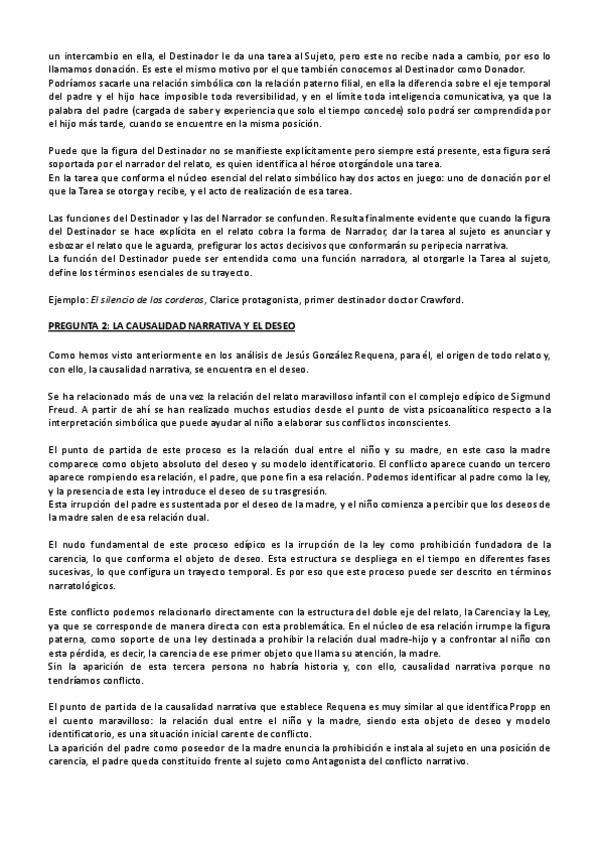 un intercambio en ella, el Destinador le da una tarea al Sujeto, pero este no recibe nada a cambio, por eso lo llamamos donación. Es este el mismo motivo por el que también conocemos al Destinador como Donador.
Podríamos sacarle una relación simbólica con la relación paterno filial, en ella la diferencia sobre el eje temporal del padre y el hijo hace imposible toda reversibilidad, y en el límite toda inteligencia comunicativa, ya que la palabra del padre (cargada de saber y experiencia que solo el tiempo concede) solo podrá ser comprendida por el hijo más tarde, cuando se encuentre en la misma posición.

Puede que la figura del Destinador no se manifieste explícitamente pero siempre está presente, esta figura será soportada por el narrador del relato, es quien identifica al héroe otorgándole una tarea.
En la tarea que conforma el núcleo esencial del relato simbólico hay dos actos en juego: uno de donación por el que la Tarea se otorga y recibe, y el acto de realización de esa tarea.

Las funciones del Destinador y las del Narrador se confunden. Resulta finalmente evidente que cuando la figura del Destinador se hace explícita en el relato cobra la forma de Narrador, dar la tarea al sujeto es anunciar y esbozar el relato que le aguarda, prefigurar los actos decisivos que conformarán su peripecia narrativa.
La función del Destinador puede ser entendida como una función narradora, al otorgarle la Tarea al sujeto, define los términos esenciales de su trayecto.

Ejemplo: El silencio de los corderos, Clarice protagonista, primer destinador doctor Crawford.

PREGUNTA 2: LA CAUSALIDAD NARRATIVA Y EL DESEO

Como hemos visto anteriormente en los análisis de Jesús González Requena, para él, el origen de todo relato y, con ello, la causalidad narrativa, se encuentra en el deseo.

Se ha relacionado más de una vez la relación del relato maravilloso infantil con el complejo edípico de Sigmund Freud. A partir de ahí se han realizado muchos estudios desde el punto de vista psicoanalítico respecto a la interpretación simbólica que puede ayudar al niño a elaborar sus conflictos inconscientes.

El punto de partida de este proceso es la relación dual entre el niño y su madre, en este caso la madre comparece como objeto absoluto del deseo y su modelo identificatorio. El conflicto aparece cuando un tercero aparece rompiendo esa relación, el padre, que pone fin a esa relación. Podemos identificar al padre como la ley, y la presencia de esta ley introduce el deseo de su trasgresión.
Esta irrupción del padre es sustentada por el deseo de la madre, y el niño comienza a percibir que los deseos de la madre salen de esa relación dual.

El nudo fundamental de este proceso edípico es la irrupción de la ley como prohibición fundadora de la carencia, lo que conforma el objeto de deseo. Esta estructura se despliega en el tiempo en diferentes fases sucesivas, lo que configura un trayecto temporal. Es por eso que este proceso puede ser descrito en términos narratológicos.

Este conflicto podemos relacionarlo directamente con la estructura del doble eje del relato, la Carencia y la Ley, ya que se corresponde de manera directa con esta problemática. En el núcleo de esa relación irrumpe la figura paterna, como soporte de una ley destinada a prohibir la relación dual madre-hijo y a confrontar al niño con esta pérdida, es decir, la carencia de ese primer objeto que llama su atención, la madre.
Sin la aparición de esta tercera persona no habría historia y, con ello, causalidad narrativa porque no tendríamos conflicto.

El punto de partida de la causalidad narrativa que establece Requena es muy similar al que identifica Propp en el cuento maravilloso: la relación dual entre el niño y la madre, siendo esta objeto de deseo y modelo identificatorio, es una situación inicial carente de conflicto.
La aparición del padre como poseedor de la madre enuncia la prohibición e instala al sujeto en una posición de carencia, el padre queda constituido frente al sujeto como Antagonista del conflicto narrativo.